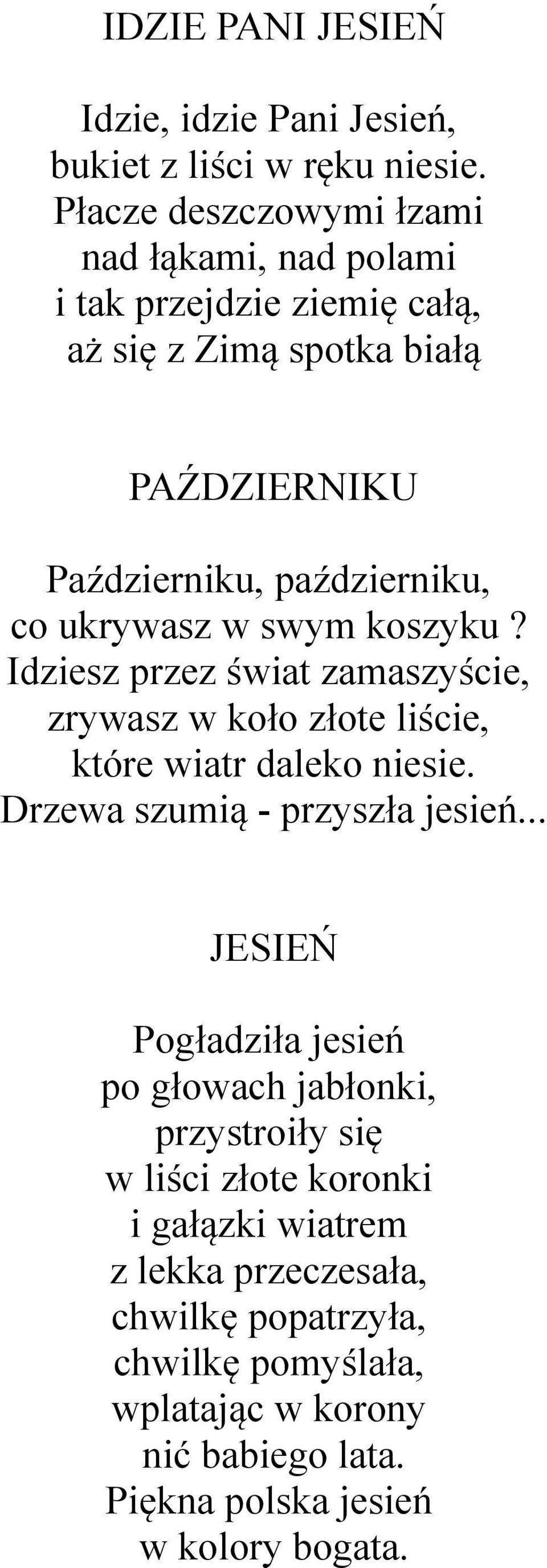 IDZIE PANI JESIEŃ

Idzie, idzie Pani Jesień,
bukiet z liści w ręku niesie.
Płacze deszczowymi łzami
nad łąkami, nad polami
i tak przejdzie ziemię całą,
aż się z Zimą spotka białą

PAŹDZIERNIKU

Październiku, październiku,
co ukrywasz w swym koszyku ?
Idziesz przez świat zamaszyście,
zrywasz w koło złote liście,
które wiatr daleko niesie.
Drzewa szumią - przyszła jesień...

JESIEŃ

Pogładziła jesień
po głowach jabłonki,
przystroiły się
w liści złote koronki
i gałązki wiatrem
z lekka przeczesała,
chwilkę popatrzyła,
chwilkę pomyślała,
wplatając w korony
nić babiego lata.
Piękna polska jesień
w kolory bogata.